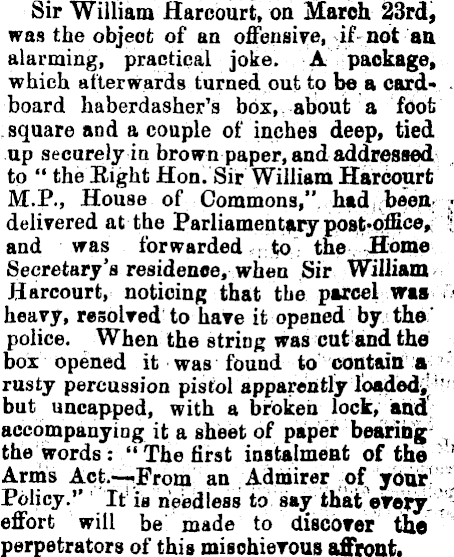 Sir William Harcourt, on March 23rd, was the object of an offensive, if not an alarming, practical joke. A package, which afterwards turned out to be a cardboard haberdasher's box, about a foot square and a couple of inches deep, tied up securely in brown paper, and addressed to "the Right Hon. Sir William Harcourt M.P., House of Commons," had been delivered at the Parliamentary post-office, and was forwarded to the Home Secretary's residence, when Sir William Harcourt, noticing that the parcel was heavy, resolved to have it opened by the police. When the string was cut and the box opened it was found to contain a rusty percussion pistol apparently loaded, but uncapped, with a broken lock, and accompanying it a sheet of paper bearing the words: "The first instalment of the Arms Act.—From an Admirer of your Policy." It is needless to say that every effort will be made to discover the perpetrators of this mischievous affront.